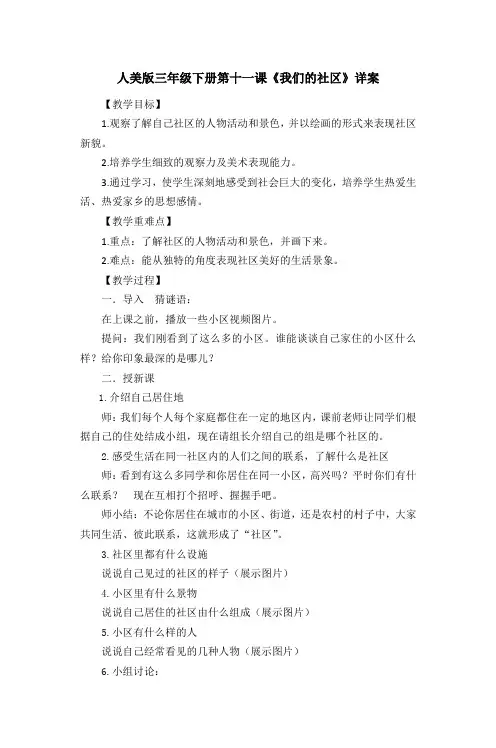 人美版三年级下册第十一课《我们的社区》详案

【教学目标】

1.观察了解自己社区的人物活动和景色，并以绘画的形式来表现社区新貌。

2.培养学生细致的观察力及美术表现能力。

3.通过学习，使学生深刻地感受到社会巨大的变化，培养学生热爱生活、热爱家乡的思想感情。

【教学重难点】

1.重点：了解社区的人物活动和景色，并画下来。

2.难点：能从独特的角度表现社区美好的生活景象。

【教学过程】

一．导入　猜谜语：

在上课之前，播放一些小区视频图片。

提问：我们刚看到了这么多的小区。谁能谈谈自己家住的小区什么样？给你印象最深的是哪儿？

二．授新课

1.介绍自己居住地

师：我们每个人每个家庭都住在一定的地区内，课前老师让同学们根据自己的住处结成小组，现在请组长介绍自己的组是哪个社区的。

2.感受生活在同一社区内的人们之间的联系，了解什么是社区

师：看到有这么多同学和你居住在同一小区，高兴吗？平时你们有什么联系？　现在互相打个招呼、握握手吧。

师小结：不论你居住在城市的小区、街道，还是农村的村子中，大家共同生活、彼此联系，这就形成了“社区”。

3.社区里都有什么设施

说说自己见过的社区的样子（展示图片）

4.小区里有什么景物

说说自己居住的社区由什么组成（展示图片）

5.小区有什么样的人

说说自己经常看见的几种人物（展示图片）

6.小组讨论：